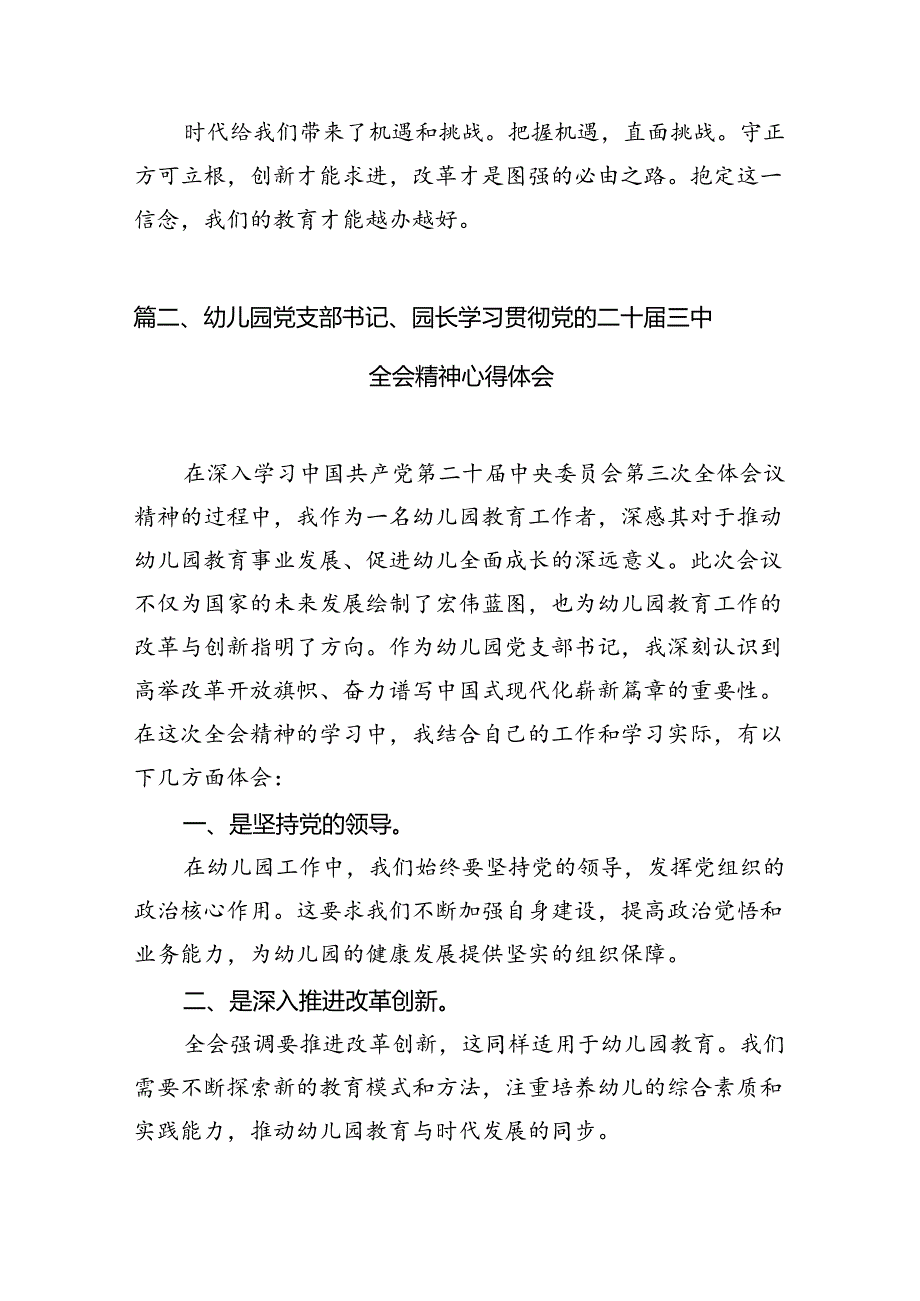 时代给我们带来了机遇和挑战。把握机遇，直面挑战。守正方可立根，创新才能求进，改革才是图强的必由之路。抱定这一信念，我们的教育才能越办越好。

篇二、幼儿园党支部书记、园长学习贯彻党的二十届三中全会精神心得体会

在深入学习中国共产党第二十届中央委员会第三次全体会议精神的过程中，我作为一名幼儿园教育工作者，深感其对于推动幼儿园教育事业发展、促进幼儿全面成长的深远意义。此次会议不仅为国家的未来发展绘制了宏伟蓝图，也为幼儿园教育工作的改革与创新指明了方向。作为幼儿园党支部书记，我深刻认识到高举改革开放旗帜、奋力谱写中国式现代化崭新篇章的重要性。在这次全会精神的学习中，我结合自己的工作和学习实际，有以下几方面体会：

一、是坚持党的领导。

在幼儿园工作中，我们始终要坚持党的领导，发挥党组织的政治核心作用。这要求我们不断加强自身建设，提高政治觉悟和业务能力，为幼儿园的健康发展提供坚实的组织保障。

二、是深入推进改革创新。

全会强调要推进改革创新，这同样适用于幼儿园教育。我们需要不断探索新的教育模式和方法，注重培养幼儿的综合素质和实践能力，推动幼儿园教育与时代发展的同步。